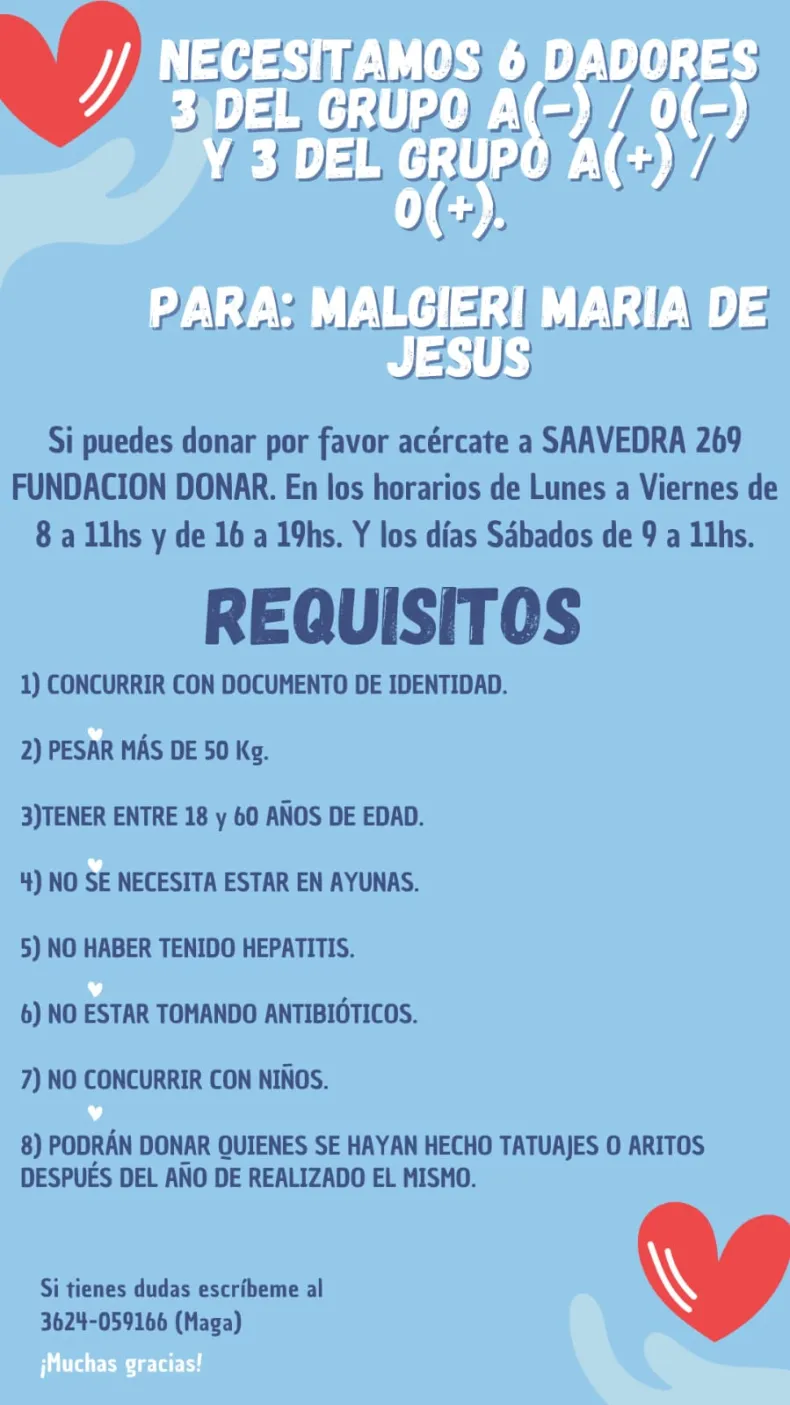 NECESITAMOS 6 DADORES 3 DEL GRUPO A(-) / 0(-) Y 3 DEL GRUPO A(+) / 0(+).

PARA: MALGIERI MARIA DE JESUS

Si puedes donar por favor acércate a SAAVEDRA 269 FUNDACION DONAR. En los horarios de Lunes a Viernes de 8 a 11hs y de 16 a 19hs. Y los días Sábados de 9 a 11hs.

REQUISITOS

1) CONCURRIR CON DOCUMENTO DE IDENTIDAD.

2) PESAR MÁS DE 50 Kg.

3)TENER ENTRE 18 y 60 AÑOS DE EDAD.

4) NO SE NECESITA ESTAR EN AYUNAS.

5) NO HABER TENIDO HEPATITIS.

6) NO ESTAR TOMANDO ANTIBIÓTICOS.

7) NO CONCURRIR CON NIÑOS.

8) PODRÁN DONAR QUIENES SE HAYAN HECHO TATUAJES O ARITOS DESPUÉS DEL AÑO DE REALIZADO EL MISMO.

Si tienes dudas escríbeme al
3624-059166 (Maga)

¡Muchas gracias!